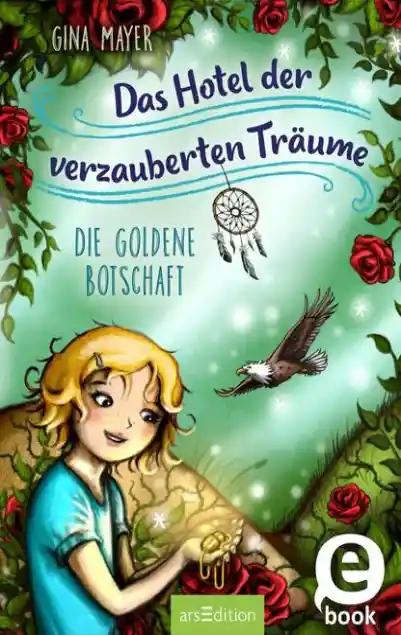 GINA MAYER

Das Hotel der verzauberten Träume

DIE GOLDENE BOTSCHAFT

arsEdition

e book